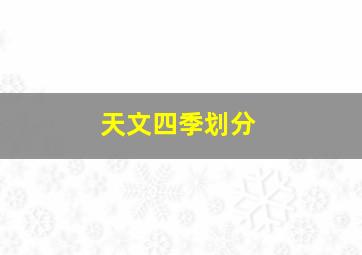 天文四季划分